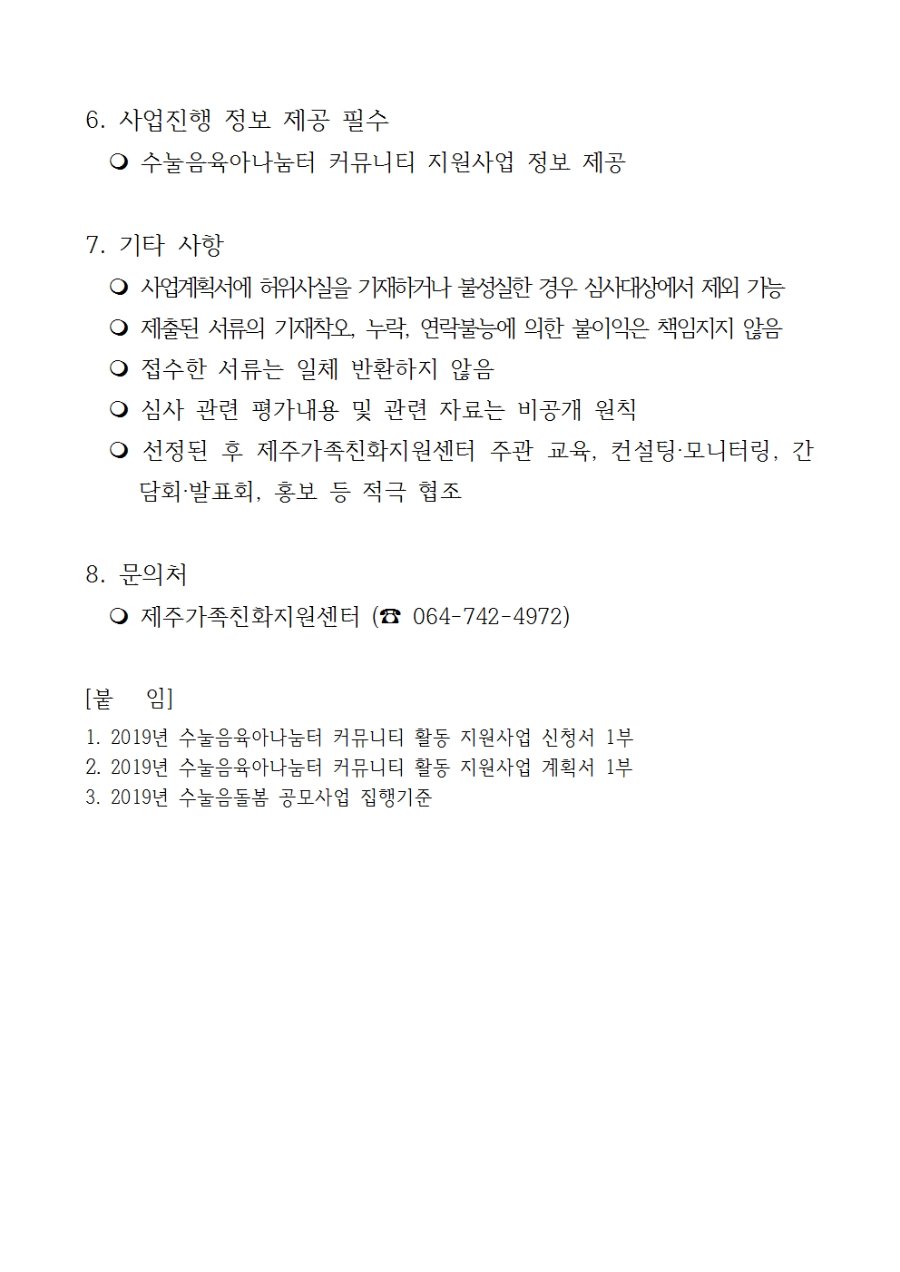 6. 사업진행 정보 제공 필수

❍ 수눌음육아나눔터 커뮤니티 지원사업 정보 제공

7. 기타 사항

❍ 사업계획서에 허위사실을 기재하거나 불성실한 경우 심사대상에서 제외 가능

❍ 제출된 서류의 기재착오, 누락, 연락불능에 의한 불이익은 책임지지 않음

❍ 접수한 서류는 일체 반환하지 않음

❍ 심사 관련 평가내용 및 관련 자료는 비공개 원칙

❍ 선정된 후 제주가족친화지원센터 주관 교육, 컨설팅·모니터링, 간담회·발표회, 홍보 등 적극 협조

8. 문의처

❍ 제주가족친화지원센터 (☎ 064-742-4972)

[붙 임]

1. 2019년 수눌음육아나눔터 커뮤니티 활동 지원사업 신청서 1부
2. 2019년 수눌음육아나눔터 커뮤니티 활동 지원사업 계획서 1부
3. 2019년 수눌음돌봄 공모사업 집행기준